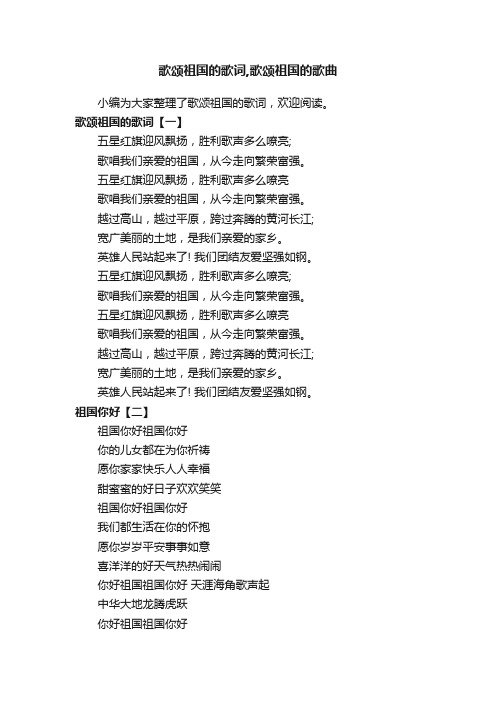 歌颂祖国的歌词,歌颂祖国的歌曲

小编为大家整理了歌颂祖国的歌词，欢迎阅读。

歌颂祖国的歌词【一】

五星红旗迎风飘扬，胜利歌声多么嘹亮;
歌唱我们亲爱的祖国，从今走向繁荣富强。
五星红旗迎风飘扬，胜利歌声多么嘹亮
歌唱我们亲爱的祖国，从今走向繁荣富强。
越过高山，越过平原，跨过奔腾的黄河长江;
宽广美丽的土地，是我们亲爱的家乡。
英雄人民站起来了! 我们团结友爱坚强如钢。
五星红旗迎风飘扬，胜利歌声多么嘹亮;
歌唱我们亲爱的祖国，从今走向繁荣富强。
五星红旗迎风飘扬，胜利歌声多么嘹亮
歌唱我们亲爱的祖国，从今走向繁荣富强。
越过高山，越过平原，跨过奔腾的黄河长江;
宽广美丽的土地，是我们亲爱的家乡。
英雄人民站起来了! 我们团结友爱坚强如钢。

祖国你好【二】

祖国你好祖国你好
你的儿女都在为你祈祷
愿你家家快乐人人幸福
甜蜜蜜的好日子欢欢笑笑
祖国你好祖国你好
我们都生活在你的怀抱
愿你岁岁平安事事如意
喜洋洋的好天气热热闹闹
你好祖国祖国你好 天涯海角歌声起
中华大地龙腾虎跃
你好祖国祖国你好